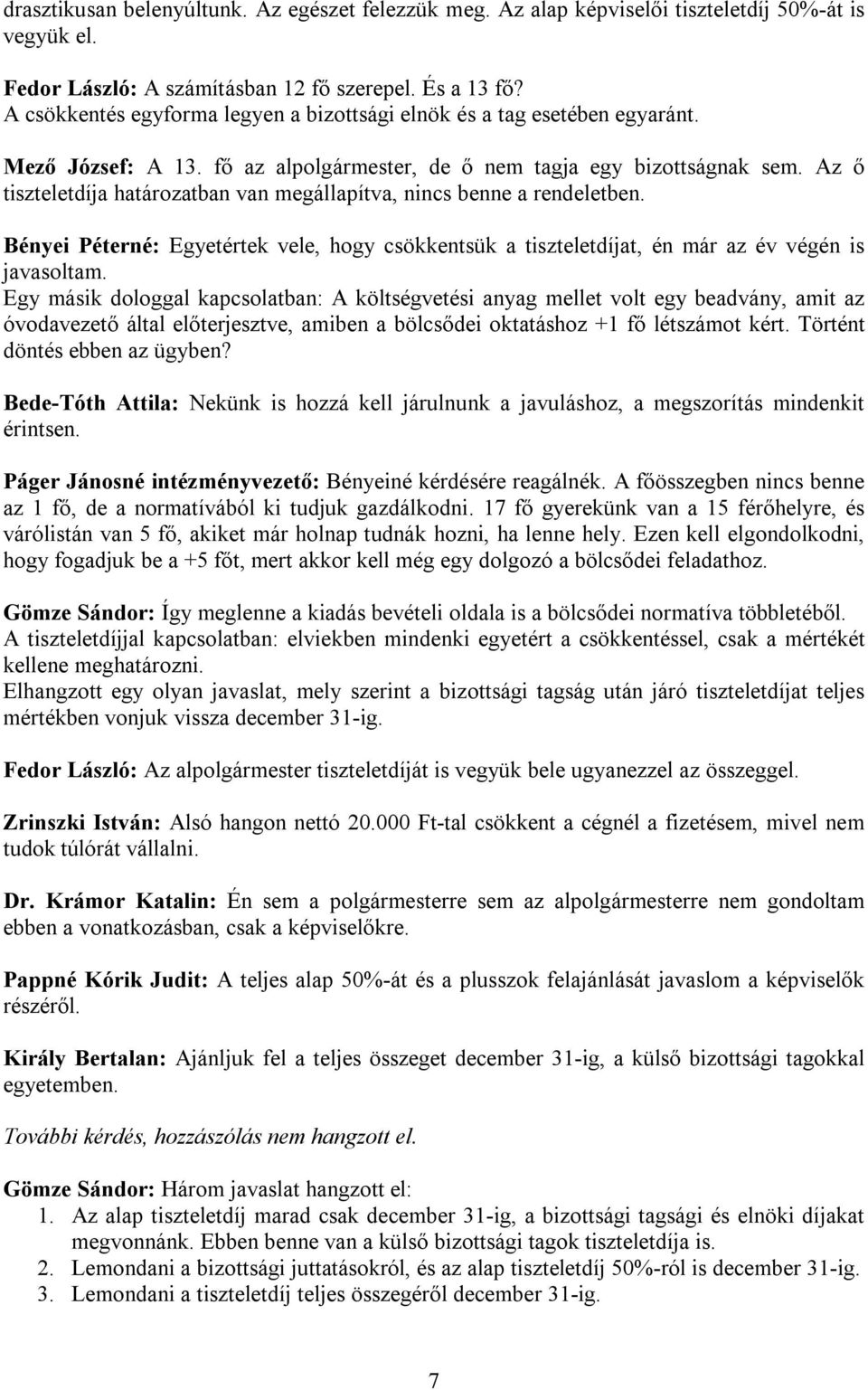 drasztikusan belenyúltunk. Az egészet felezzük meg. Az alap képviselői tiszteletdíj 50%-át is vegyük el.

Fedor László: A számításban 12 fő szerepel. És a 13 fő?
A csökkentés egyforma legyen a bizottsági elnök és a tag esetében egyaránt.

Mező József: A 13. fő az alpolgármester, de ő nem tagja egy bizottságnak sem. Az ő tiszteletdíja határozatban van megállapítva, nincs benne a rendeletben.

Bényei Péterné: Egyetértek vele, hogy csökkentsük a tiszteletdíjat, én már az év végén is javasoltam.
Egy másik dologgal kapcsolatban: A költségvetési anyag mellet volt egy beadvány, amit az óvodavezető által előterjesztve, amiben a bölcsődei oktatáshoz +1 fő létszámot kért. Történt döntés ebben az ügyben?

Bede-Tóth Attila: Nekünk is hozzá kell járulnunk a javuláshoz, a megszorítás mindenkit érintsen.

Páger Jánosné intézményvezető: Bényeiné kérdésére reagálnék. A főösszegben nincs benne az 1 fő, de a normatívából ki tudjuk gazdálkodni. 17 fő gyerekünk van a 15 férőhelyre, és várólistán van 5 fő, akiket már holnap tudnák hozni, ha lenne hely. Ezen kell elgondolkodni, hogy fogadjuk be a +5 főt, mert akkor kell még egy dolgozó a bölcsődei feladathoz.

Gömze Sándor: Így meglenne a kiadás bevételi oldala is a bölcsődei normatíva többletéből.
A tiszteletdíjjal kapcsolatban: elviekben mindenki egyetért a csökkentéssel, csak a mértékét kellene meghatározni.
Elhangzott egy olyan javaslat, mely szerint a bizottsági tagság után járó tiszteletdíjat teljes mértékben vonjuk vissza december 31-ig.

Fedor László: Az alpolgármester tiszteletdíját is vegyük bele ugyanezzel az összeggel.

Zrinszki István: Alsó hangon nettó 20.000 Ft-tal csökkent a cégnél a fizetésem, mivel nem tudok túlórát vállalni.

Dr. Krámor Katalin: Én sem a polgármesterre sem az alpolgármesterre nem gondoltam ebben a vonatkozásban, csak a képviselőkre.

Pappné Kórik Judit: A teljes alap 50%-át és a plusszok felajánlását javaslom a képviselők részéről.

Király Bertalan: Ajánljuk fel a teljes összeget december 31-ig, a külső bizottsági tagokkal egyetemben.

További kérdés, hozzászólás nem hangzott el.

Gömze Sándor: Három javaslat hangzott el:
1. Az alap tiszteletdíj marad csak december 31-ig, a bizottsági tagsági és elnöki díjakat megvonnánk. Ebben benne van a külső bizottsági tagok tiszteletdíja is.
2. Lemondani a bizottsági juttatásokról, és az alap tiszteletdíj 50%-ról is december 31-ig.
3. Lemondani a tiszteletdíj teljes összegéről december 31-ig.

7